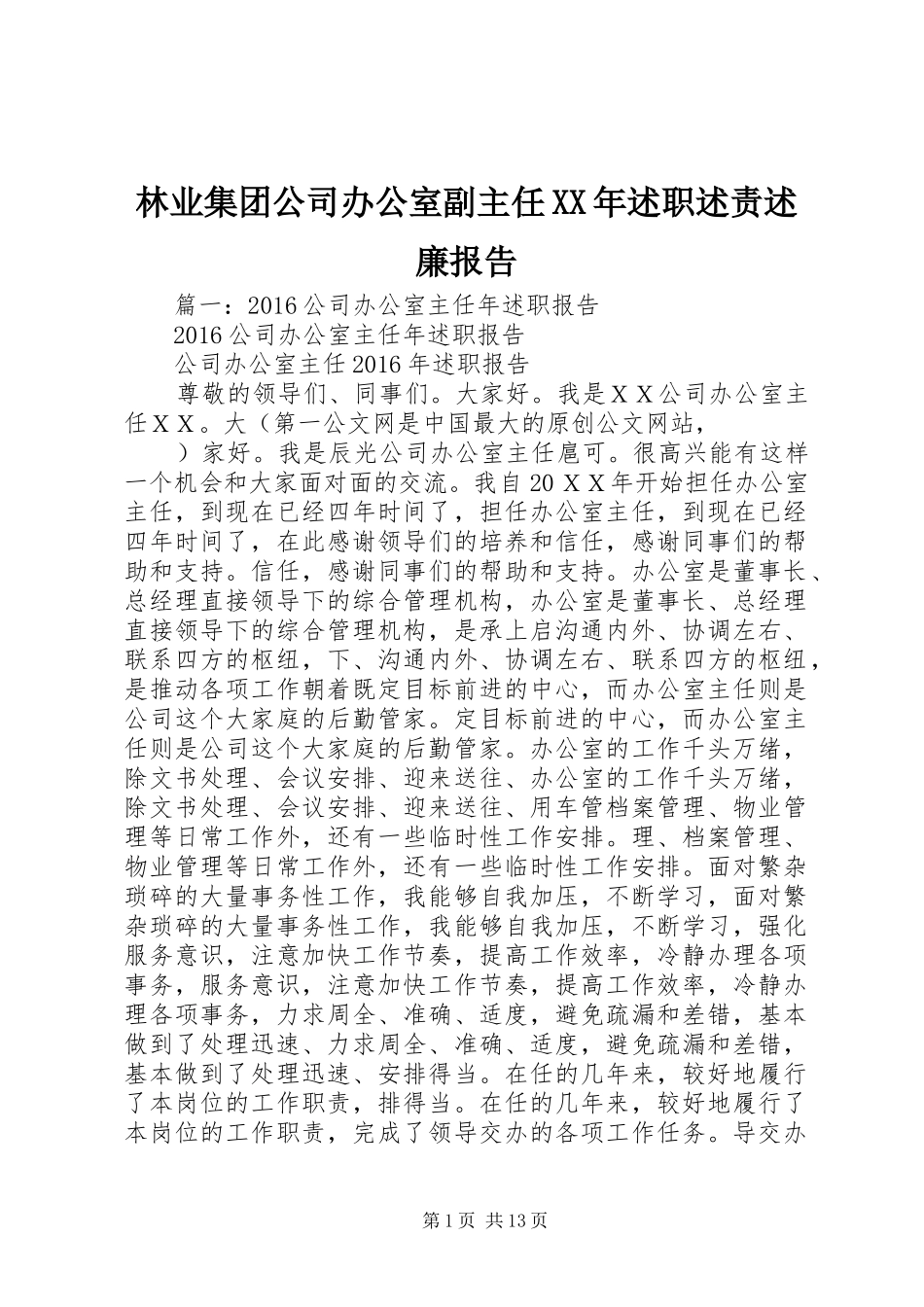 林业集团公司办公室副主任XX年述职述责述廉报告

篇一：2016公司办公室主任年述职报告

2016公司办公室主任年述职报告

公司办公室主任2016年述职报告

尊敬的领导们、同事们。大家好。我是ＸＸ公司办公室主任ＸＸ。大（第一公文网是中国最大的原创公文网站，

）家好。我是辰光公司办公室主任扈可。很高兴能有这样一个机会和大家面对面的交流。我自20ＸＸ年开始担任办公室主任，到现在已经四年时间了，担任办公室主任，到现在已经四年时间了，在此感谢领导们的培养和信任，感谢同事们的帮助和支持。信任，感谢同事们的帮助和支持。办公室是董事长、总经理直接领导下的综合管理机构，办公室是董事长、总经理直接领导下的综合管理机构，是承上启沟通内外、协调左右、联系四方的枢纽，下、沟通内外、协调左右、联系四方的枢纽，是推动各项工作朝着既定目标前进的中心，而办公室主任则是公司这个大家庭的后勤管家。定目标前进的中心，而办公室主任则是公司这个大家庭的后勤管家。办公室的工作千头万绪，除文书处理、会议安排、迎来送往、办公室的工作千头万绪，除文书处理、会议安排、迎来送往、用车管档案管理、物业管理等日常工作外，还有一些临时性工作安排。理、档案管理、物业管理等日常工作外，还有一些临时性工作安排。面对繁杂琐碎的大量事务性工作，我能够自我加压，不断学习，面对繁杂琐碎的大量事务性工作，我能够自我加压，不断学习，强化服务意识，注意加快工作节奏，提高工作效率，冷静办理各项事务，服务意识，注意加快工作节奏，提高工作效率，冷静办理各项事务，力求周全、准确、适度，避免疏漏和差错，基本做到了处理迅速、力求周全、准确、适度，避免疏漏和差错，基本做到了处理迅速、安排得当。在任的几年来，较好地履行了本岗位的工作职责，排得当。在任的几年来，较好地履行了本岗位的工作职责，完成了领导交办的各项工作任务。导交办

第1页 共13页